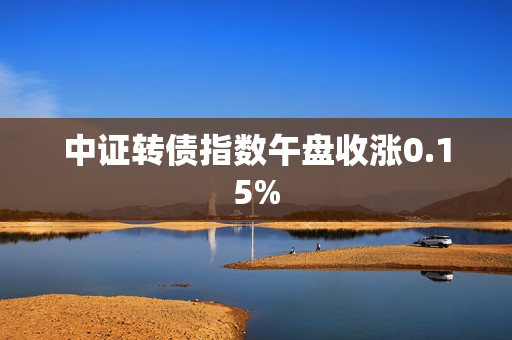 中证转债指数午盘收涨0.15%